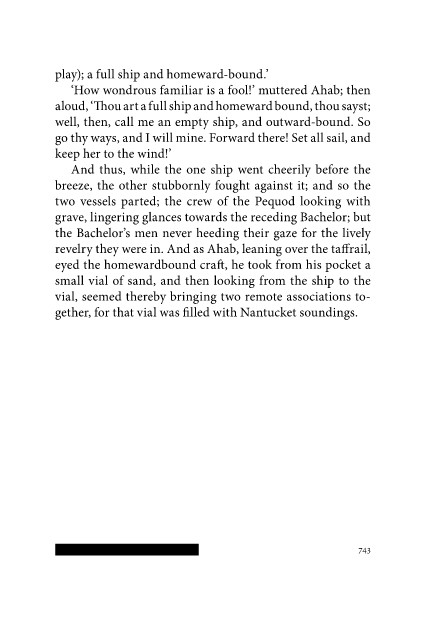 play); a full ship and homeward-bound.'

'How wondrous familiar is a fool!' muttered Ahab; then aloud, 'Thou art a full ship and homeward bound, thou sayst; well, then, call me an empty ship, and outward-bound. So go thy ways, and I will mine. Forward there! Set all sail, and keep her to the wind!'

And thus, while the one ship went cheerily before the breeze, the other stubbornly fought against it; and so the two vessels parted; the crew of the Pequod looking with grave, lingering glances towards the receding Bachelor; but the Bachelor's men never heeding their gaze for the lively revelry they were in. And as Ahab, leaning over the taffrail, eyed the homewardbound craft, he took from his pocket a small vial of sand, and then looking from the ship to the vial, seemed thereby bringing two remote associations together, for that vial was filled with Nantucket soundings.

743